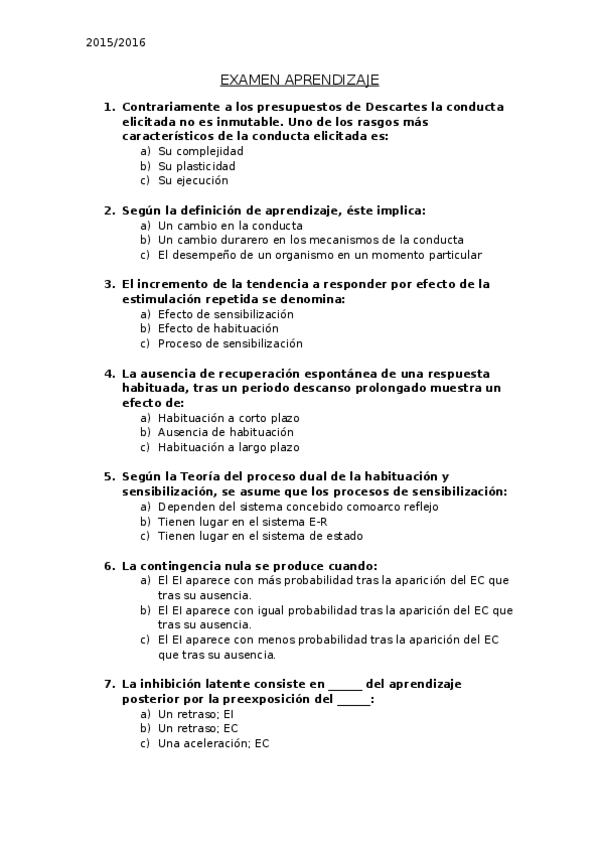 2015/2016

EXAMEN APRENDIZAJE

1. Contrariamente a los presupuestos de Descartes la conducta elicitada no es inmutable. Uno de los rasgos más característicos de la conducta elicitada es:
a) Su complejidad
b) Su plasticidad
c) Su ejecución

2. Según la definición de aprendizaje, éste implica:
a) Un cambio en la conducta
b) Un cambio durarero en los mecanismos de la conducta
c) El desempeño de un organismo en un momento particular

3. El incremento de la tendencia a responder por efecto de la estimulación repetida se denomina:
a) Efecto de sensibilización
b) Efecto de habituación
c) Proceso de sensibilización

4. La ausencia de recuperación espontánea de una respuesta habituada, tras un periodo descanso prolongado muestra un efecto de:
a) Habituación a corto plazo
b) Ausencia de habituación
c) Habituación a largo plazo

5. Según la Teoría del proceso dual de la habituación y sensibilización, se asume que los procesos de sensibilización:
a) Dependen del sistema concebido comoarco reflejo
b) Tienen lugar en el sistema E-R
c) Tienen lugar en el sistema de estado

6. La contingencia nula se produce cuando:
a) El EI aparece con más probabilidad tras la aparición del EC que tras su ausencia.
b) El EI aparece con igual probabilidad tras la aparición del EC que tras su ausencia.
c) El EI aparece con menos probabilidad tras la aparición del EC que tras su ausencia.

7. La inhibición latente consiste en _____ del aprendizaje posterior por la preexposición del _____:
a) Un retraso; EI
b) Un retraso; EC
c) Una aceleración; EC